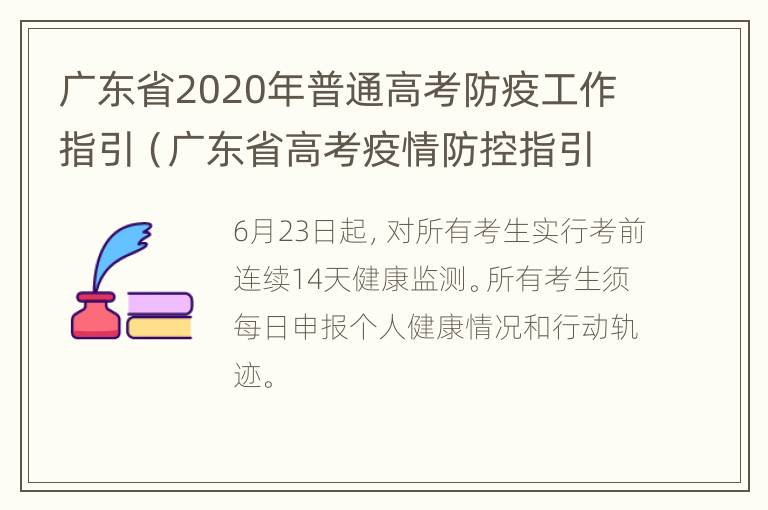 广东省2020年普通高考防疫工作指引（广东省高考疫情防控指引

6月23日起，对所有考生实行考前连续14天健康监测。所有考生须每日申报个人健康情况和行动轨迹。